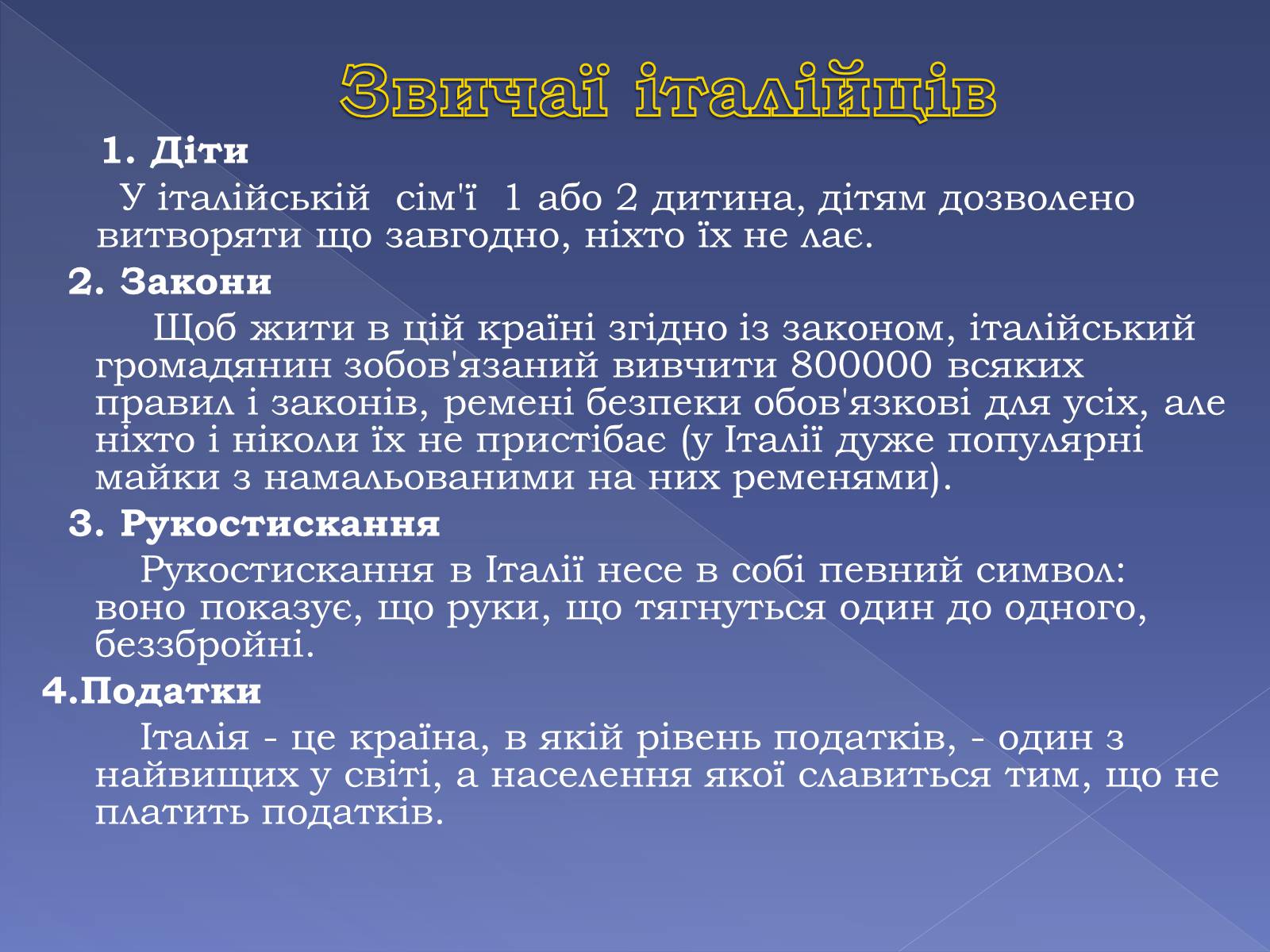 Звичаї італійців

1. Діти

У італійській сім'ї 1 або 2 дитина, дітям дозволено витворяти що завгодно, ніхто їх не лає.

2. Закони

Щоб жити в цій країні згідно із законом, італійський громадянин зобов'язаний вивчити 800000 всяких правил і законів, ремені безпеки обов'язкові для усіх, але ніхто і ніколи їх не пристібає (у Італії дуже популярні майки з намальованими на них ременями).

3. Рукостискання

Рукостискання в Італії несе в собі певний символ: воно показує, що руки, що тягнуться один до одного, беззбройні.

4.Податки

Італія - це країна, в якій рівень податків, - один з найвищих у світі, а населення якої славиться тим, що не платить податків.